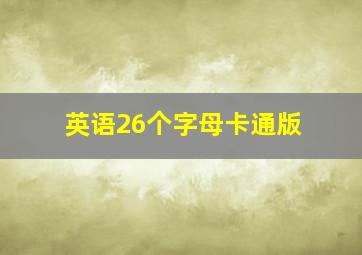 英语26个字母卡通版